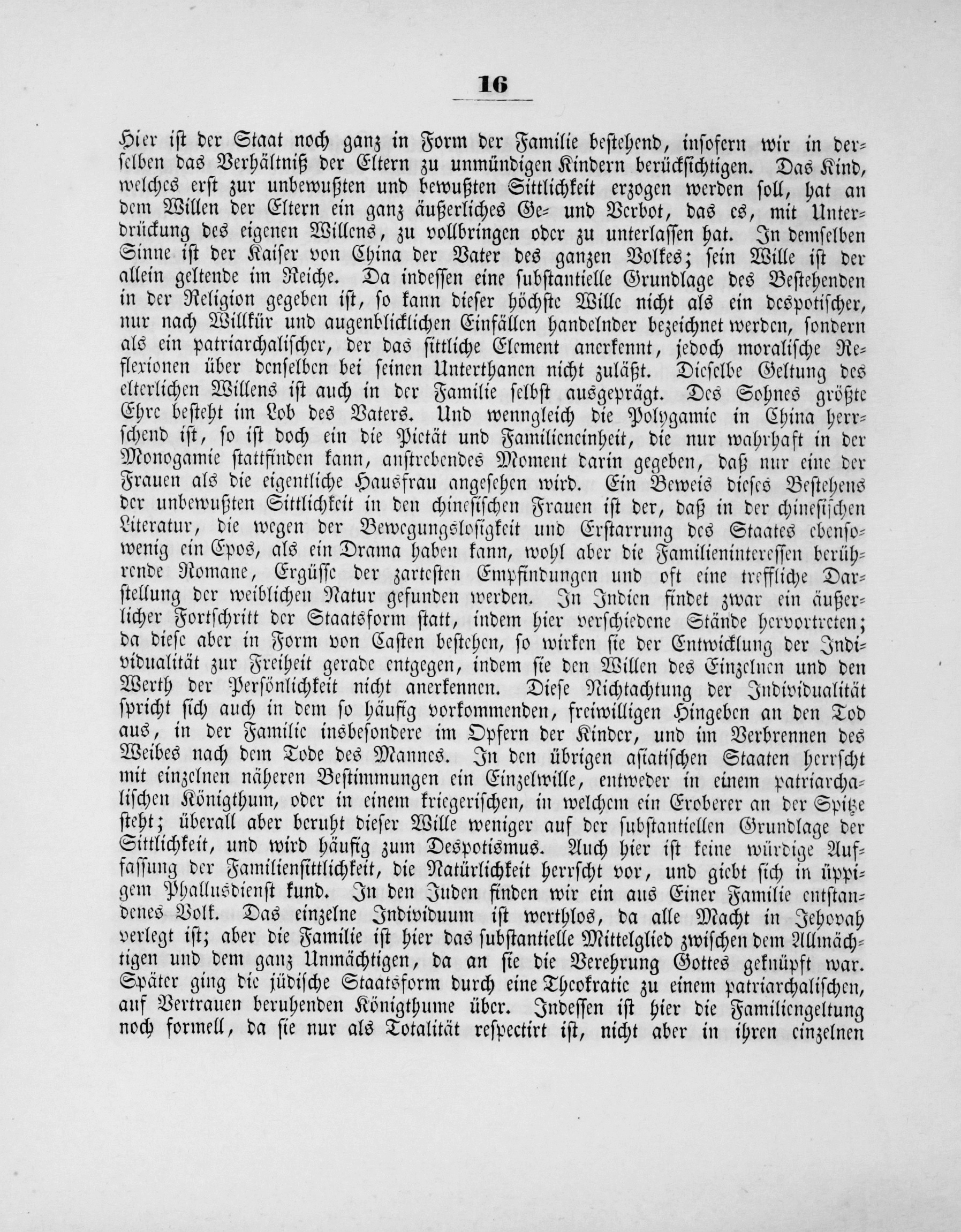 16

Hier ist der Staat noch ganz in Form der Familie bestehend, insofern wir in derselben das Verhältniß der Eltern zu unmündigen Kindern berücksichtigen. Das Kind, welches erst zur unbewußten und bewußten Sittlichkeit erzogen werden soll, hat an dem Willen der Eltern ein ganz äußerliches Ge- und Verbot, das es, mit Unterdrückung des eigenen Willens, zu vollbringen oder zu unterlassen hat. In demselben Sinne ist der Kaiser von China der Vater des ganzen Volkes; sein Wille ist der allein geltende im Reiche. Da indessen eine substantielle Grundlage des Bestehenden in der Religion gegeben ist, so kann dieser höchste Wille nicht als ein despotischer, nur nach Willkür und augenblicklichen Einfällen handelnder bezeichnet werden, sondern als ein patriarchalischer, der das sittliche Element anerkennt, jedoch moralische Reflexionen über denselben bei seinen Unterthanen nicht zuläßt. Dieselbe Geltung des elterlichen Willens ist auch in der Familie selbst ausgeprägt. Des Sohnes größte Ehre besteht im Lob des Vaters. Und wenngleich die Polygamie in China herrschend ist, so ist doch ein die Pietät und Familieneinheit, die nur wahrhaft in der Monogamie stattfinden kann, anstrebendes Moment darin gegeben, daß nur eine der Frauen als die eigentliche Hausfrau angesehen wird. Ein Beweis dieses Bestehens der unbewußten Sittlichkeit in den chinesischen Frauen ist der, daß in der chinesischen Literatur, die wegen der Bewegungslosigkeit und Erstarrung des Staates ebensowenig ein Epos, als ein Drama haben kann, wohl aber die Familieninteressen berührende Romane, Ergüsse der zartesten Empfindungen und oft eine treffliche Darstellung der weiblichen Natur gefunden werden. In Indien findet zwar ein äußerlicher Fortschritt der Staatsform statt, indem hier verschiedene Stände hervortreten; da diese aber in Form von Casten bestehen, so wirken sie der Entwicklung der Individualität zur Freiheit gerade entgegen, indem sie den Willen des Einzelnen und den Werth der Persönlichkeit nicht anerkennen. Diese Nichtachtung der Individualität spricht sich auch in dem so häufig vorkommenden, freiwilligen Hingeben an den Tod aus, in der Familie insbesondere im Opfern der Kinder, und im Verbrennen des Weibes nach dem Tode des Mannes. In den übrigen asiatischen Staaten herrscht mit einzelnen näheren Bestimmungen ein Einzelwille, entweder in einem patriarchalischen Königthum, oder in einem kriegerischen, in welchem ein Eroberer an der Spitze steht; überall aber beruht dieser Wille weniger auf der substantiellen Grundlage der Sittlichkeit, und wird häufig zum Despotismus. Auch hier ist keine würdige Auffassung der Familiensittlichkeit, die Natürlichkeit herrscht vor, und giebt sich in üppigem Phallusdienst kund. In den Juden finden wir ein aus Einer Familie entstandenes Volk. Das einzelne Individuum ist werthlos, da alle Macht in Jehovah verlegt ist; aber die Familie ist hier das substantielle Mittelglied zwischen dem Allmächtigen und dem ganz Unmächtigen, da an sie die Verehrung Gottes geknüpft war. Später ging die jüdische Staatsform durch eine Theokratie zu einem patriarchalischen, auf Vertrauen beruhenden Königthume über. Indessen ist hier die Familiengeltung noch formell, da sie nur als Totalität respectirt ist, nicht aber in ihren einzelnen